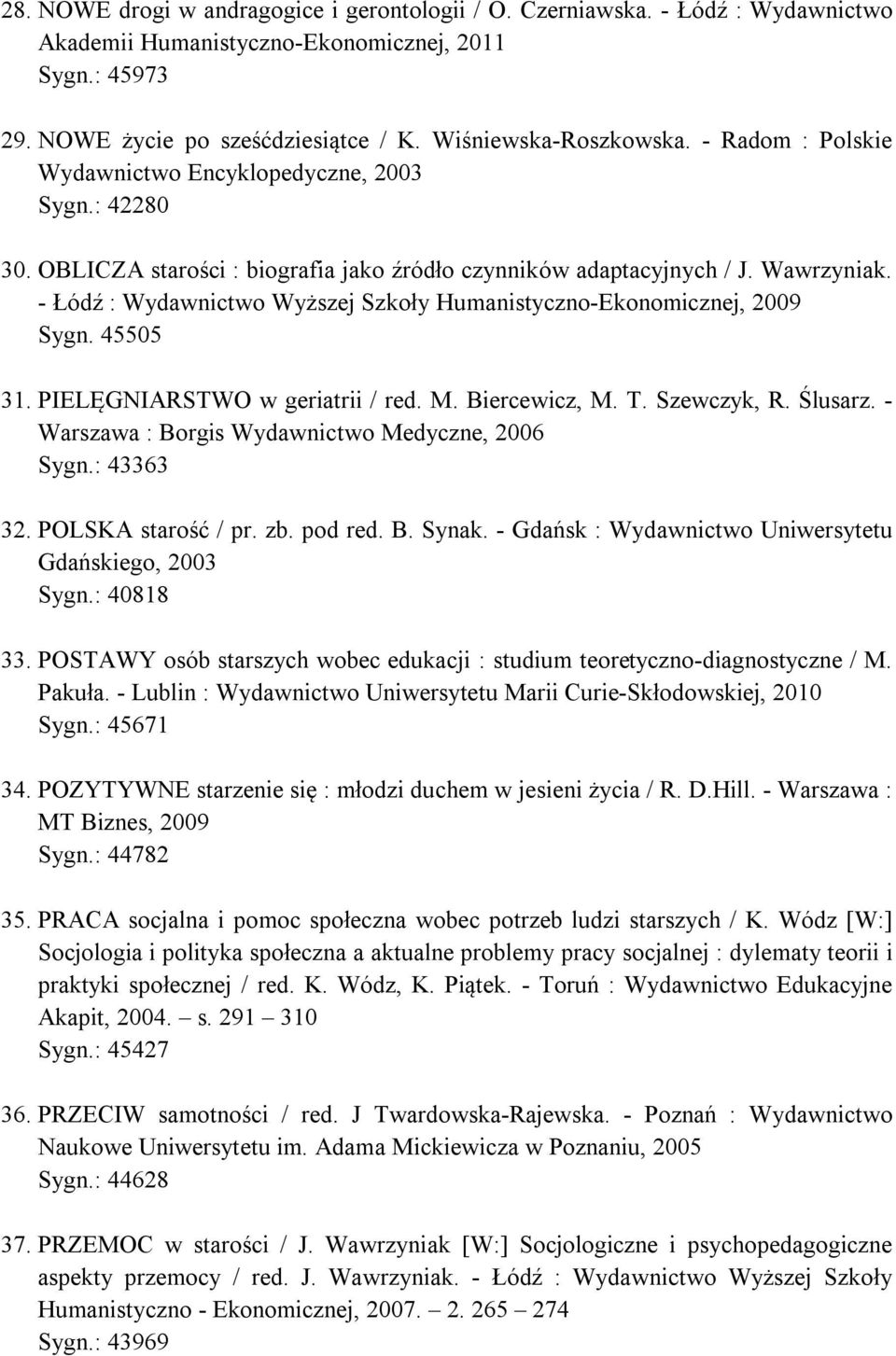 28. NOWE drogi w andragogice i gerontologii / O. Czerniawska. - Łódź : Wydawnictwo Akademii Humanistyczno-Ekonomicznej, 2011
Sygn.: 45973

29. NOWE życie po sześćdziesiątce / K. Wiśniewska-Roszkowska. - Radom : Polskie Wydawnictwo Encyklopedyczne, 2003
Sygn.: 42280

30. OBLICZA starości : biografia jako źródło czynników adaptacyjnych / J. Wawrzyniak. - Łódź : Wydawnictwo Wyższej Szkoły Humanistyczno-Ekonomicznej, 2009
Sygn. 45505

31. PIELĘGNIARSTWO w geriatrii / red. M. Biercewicz, M. T. Szewczyk, R. Ślusarz. - Warszawa : Borgis Wydawnictwo Medyczne, 2006
Sygn.: 43363

32. POLSKA starość / pr. zb. pod red. B. Synak. - Gdańsk : Wydawnictwo Uniwersytetu Gdańskiego, 2003
Sygn.: 40818

33. POSTAWY osób starszych wobec edukacji : studium teoretyczno-diagnostyczne / M. Pakuła. - Lublin : Wydawnictwo Uniwersytetu Marii Curie-Skłodowskiej, 2010
Sygn.: 45671

34. POZYTYWNE starzenie się : młodzi duchem w jesieni życia / R. D.Hill. - Warszawa : MT Biznes, 2009
Sygn.: 44782

35. PRACA socjalna i pomoc społeczna wobec potrzeb ludzi starszych / K. Wódz [W:] Socjologia i polityka społeczna a aktualne problemy pracy socjalnej : dylematy teorii i praktyki społecznej / red. K. Wódz, K. Piątek. - Toruń : Wydawnictwo Edukacyjne Akapit, 2004. – s. 291 – 310
Sygn.: 45427

36. PRZECIW samotności / red. J Twardowska-Rajewska. - Poznań : Wydawnictwo Naukowe Uniwersytetu im. Adama Mickiewicza w Poznaniu, 2005
Sygn.: 44628

37. PRZEMOC w starości / J. Wawrzyniak [W:] Socjologiczne i psychopedagogiczne aspekty przemocy / red. J. Wawrzyniak. - Łódź : Wydawnictwo Wyższej Szkoły Humanistyczno - Ekonomicznej, 2007. – 2. 265 – 274
Sygn.: 43969